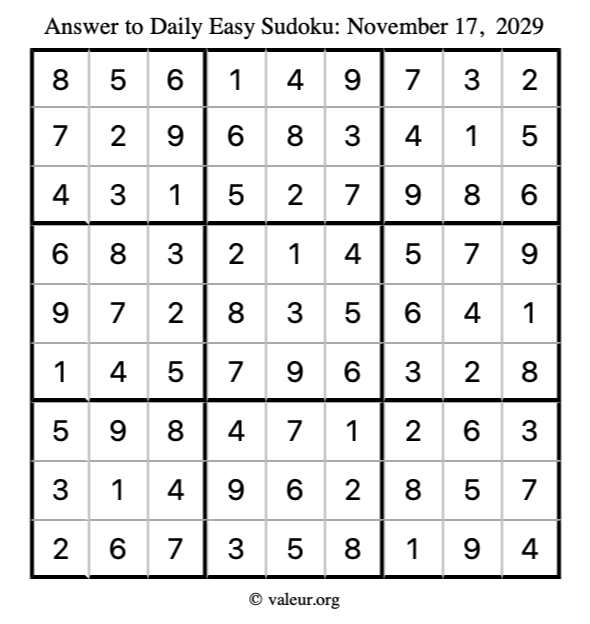 Answer to Daily Easy Sudoku: November 17, 2029

| | | | | | | | | |
|---|---|---|---|---|---|---|---|---|
| 8 | 5 | 6 | 1 | 4 | 9 | 7 | 3 | 2 |
| 7 | 2 | 9 | 6 | 8 | 3 | 4 | 1 | 5 |
| 4 | 3 | 1 | 5 | 2 | 7 | 9 | 8 | 6 |
| 6 | 8 | 3 | 2 | 1 | 4 | 5 | 7 | 9 |
| 9 | 7 | 2 | 8 | 3 | 5 | 6 | 4 | 1 |
| 1 | 4 | 5 | 7 | 9 | 6 | 3 | 2 | 8 |
| 5 | 9 | 8 | 4 | 7 | 1 | 2 | 6 | 3 |
| 3 | 1 | 4 | 9 | 6 | 2 | 8 | 5 | 7 |
| 2 | 6 | 7 | 3 | 5 | 8 | 1 | 9 | 4 |

© valeur.org